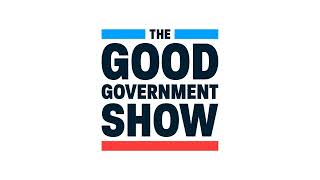 THE
GOOD
GOVERNMENT
SHOW